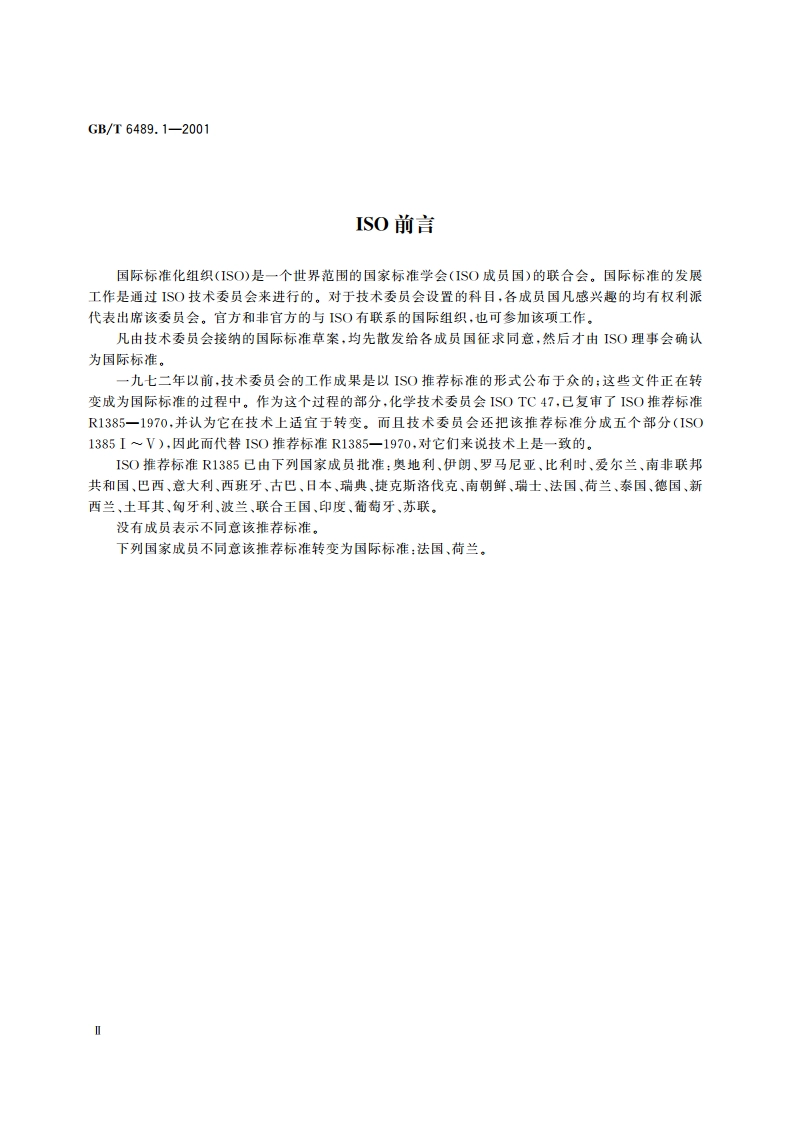 GB/T 6489.1—2001

ISO 前言

国际标准化组织(ISO)是一个世界范围的国家标准学会(ISO 成员国)的联合会。国际标准的发展工作是通过 ISO 技术委员会来进行的。对于技术委员会设置的科目,各成员国凡感兴趣的均有权利派代表出席该委员会。官方和非官方的与 ISO 有联系的国际组织,也可参加该项工作。

凡由技术委员会接纳的国际标准草案,均先散发给各成员国征求同意,然后才由 ISO 理事会确认为国际标准。

一九七二年以前,技术委员会的工作成果是以 ISO 推荐标准的形式公布于众的;这些文件正在转变成为国际标准的过程中。作为这个过程的部分,化学技术委员会 ISO TC 47,已复审了 ISO 推荐标准 R1385—1970,并认为它在技术上适宜于转变。而且技术委员会还把该推荐标准分成五个部分(ISO 1385 Ⅰ～Ⅴ),因此而代替 ISO 推荐标准 R1385—1970,对它们来说技术上是一致的。

ISO 推荐标准 R1385 已由下列国家成员批准:奥地利、伊朗、罗马尼亚、比利时、爱尔兰、南非联邦共和国、巴西、意大利、西班牙、古巴、日本、瑞典、捷克斯洛伐克、南朝鲜、瑞士、法国、荷兰、泰国、德国、新西兰、土耳其、匈牙利、波兰、联合王国、印度、葡萄牙、苏联。

没有成员表示不同意该推荐标准。

下列国家成员不同意该推荐标准转变为国际标准:法国、荷兰。

Ⅱ